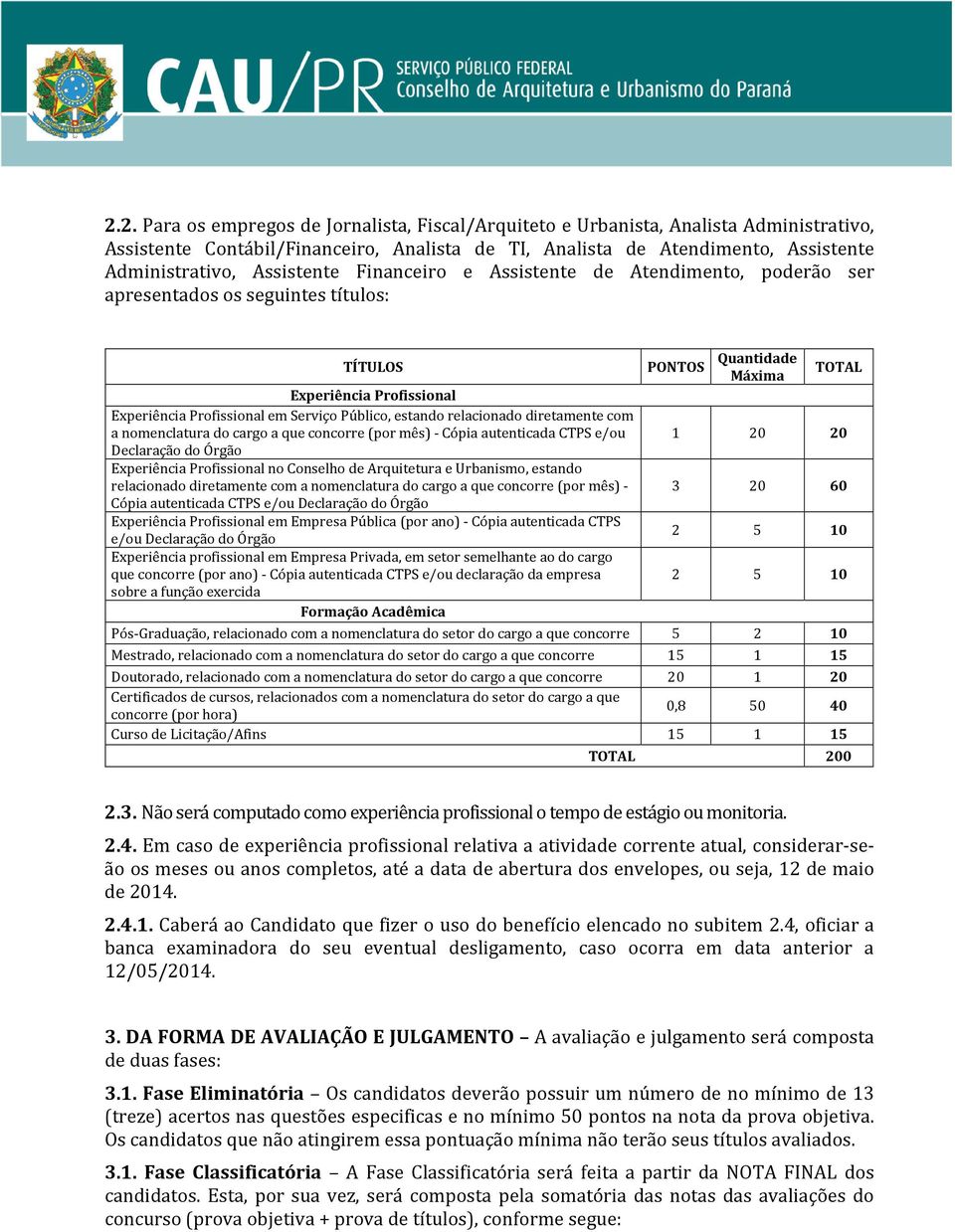 CAU/PR SERVIÇO PÚBLICO FEDERAL Conselho de Arquitetura e Urbanismo do Paraná

2.2. Para os empregos de Jornalista, Fiscal/Arquiteto e Urbanista, Analista Administrativo, Assistente Contábil/Financeiro, Analista de TI, Analista de Atendimento, Assistente Administrativo, Assistente Financeiro e Assistente de Atendimento, poderão ser apresentados os seguintes títulos:

| TÍTULOS | PONTOS | Quantidade Máxima | TOTAL |
|---|---|---|---|
| Experiência Profissional | | | |
| Experiência Profissional em Serviço Público, estando relacionado diretamente com a nomenclatura do cargo a que concorre (por mês) - Cópia autenticada CTPS e/ou Declaração do Órgão | 1 | 20 | 20 |
| Experiência Profissional no Conselho de Arquitetura e Urbanismo, estando relacionado diretamente com a nomenclatura do cargo a que concorre (por mês) - Cópia autenticada CTPS e/ou Declaração do Órgão | 3 | 20 | 60 |
| Experiência Profissional em Empresa Pública (por ano) - Cópia autenticada CTPS e/ou Declaração do Órgão | 2 | 5 | 10 |
| Experiência profissional em Empresa Privada, em setor semelhante ao do cargo que concorre (por ano) - Cópia autenticada CTPS e/ou declaração da empresa sobre a função exercida | 2 | 5 | 10 |
| Formação Acadêmica | | | |
| Pós-Graduação, relacionado com a nomenclatura do setor do cargo a que concorre | 5 | 2 | 10 |
| Mestrado, relacionado com a nomenclatura do setor do cargo a que concorre | 15 | 1 | 15 |
| Doutorado, relacionado com a nomenclatura do setor do cargo a que concorre | 20 | 1 | 20 |
| Certificados de cursos, relacionados com a nomenclatura do setor do cargo a que concorre (por hora) | 0,8 | 50 | 40 |
| Curso de Licitação/Afins | 15 | 1 | 15 |
| TOTAL | | | 200 |

2.3. Não será computado como experiência profissional o tempo de estágio ou monitoria.

2.4. Em caso de experiência profissional relativa a atividade corrente atual, considerar-se-ão os meses ou anos completos, até a data de abertura dos envelopes, ou seja, 12 de maio de 2014.

2.4.1. Caberá ao Candidato que fizer o uso do benefício elencado no subitem 2.4, oficiar a banca examinadora do seu eventual desligamento, caso ocorra em data anterior a 12/05/2014.

3. DA FORMA DE AVALIAÇÃO E JULGAMENTO – A avaliação e julgamento será composta de duas fases:

3.1. Fase Eliminatória – Os candidatos deverão possuir um número de no mínimo de 13 (treze) acertos nas questões especificas e no mínimo 50 pontos na nota da prova objetiva. Os candidatos que não atingirem essa pontuação mínima não terão seus títulos avaliados.

3.1. Fase Classificatória – A Fase Classificatória será feita a partir da NOTA FINAL dos candidatos. Esta, por sua vez, será composta pela somatória das notas das avaliações do concurso (prova objetiva + prova de títulos), conforme segue: